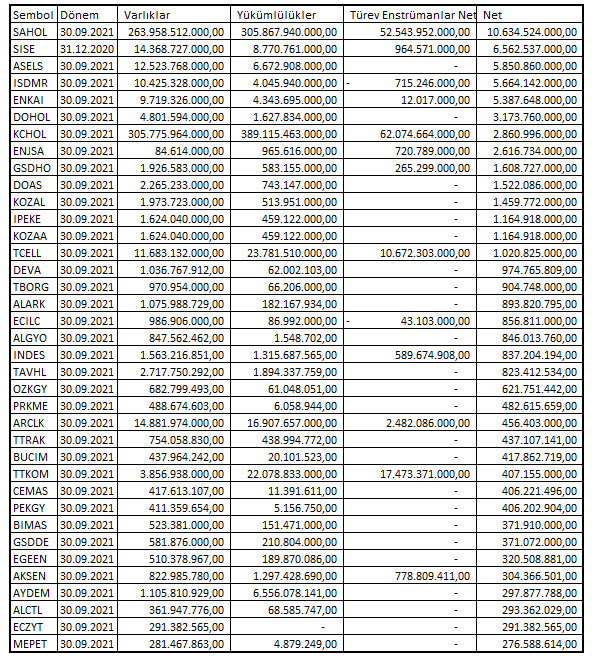 | Sembol | Dönem | Varlıklar | Yükümlülükler | Türev Enstrümanlar Net | Net |
|---|---|---|---|---|---|
| SAHOL | 30.09.2021 | 263.958.512.000,00 | 305.867.940.000,00 | 52.543.952.000,00 | 10.634.524.000,00 |
| SISE | 31.12.2020 | 14.368.727.000,00 | 8.770.761.000,00 | 964.571.000,00 | 6.562.537.000,00 |
| ASELS | 30.09.2021 | 12.523.768.000,00 | 6.672.908.000,00 | - | 5.850.860.000,00 |
| ISDMR | 30.09.2021 | 10.425.328.000,00 | 4.045.940.000,00 | - 715.246.000,00 | 5.664.142.000,00 |
| ENKAI | 30.09.2021 | 9.719.326.000,00 | 4.343.695.000,00 | 12.017.000,00 | 5.387.648.000,00 |
| DOHOL | 30.09.2021 | 4.801.594.000,00 | 1.627.834.000,00 | - | 3.173.760.000,00 |
| KCHOL | 30.09.2021 | 305.775.964.000,00 | 389.115.463.000,00 | 62.074.664.000,00 | 2.860.996.000,00 |
| ENJSA | 30.09.2021 | 84.614.000,00 | 965.616.000,00 | 720.789.000,00 | 2.616.734.000,00 |
| GSDHO | 30.09.2021 | 1.926.583.000,00 | 583.155.000,00 | 265.299.000,00 | 1.608.727.000,00 |
| DOAS | 30.09.2021 | 2.265.233.000,00 | 743.147.000,00 | - | 1.522.086.000,00 |
| KOZAL | 30.09.2021 | 1.973.723.000,00 | 513.951.000,00 | - | 1.459.772.000,00 |
| IPEKE | 30.09.2021 | 1.624.040.000,00 | 459.122.000,00 | - | 1.164.918.000,00 |
| KOZAA | 30.09.2021 | 1.624.040.000,00 | 459.122.000,00 | - | 1.164.918.000,00 |
| TCELL | 30.09.2021 | 11.683.132.000,00 | 23.781.510.000,00 | 10.672.303.000,00 | 1.020.825.000,00 |
| DEVA | 30.09.2021 | 1.036.767.912,00 | 62.002.103,00 | - | 974.765.809,00 |
| TBORG | 30.09.2021 | 970.954.000,00 | 66.206.000,00 | - | 904.748.000,00 |
| ALARK | 30.09.2021 | 1.075.988.729,00 | 182.167.934,00 | - | 893.820.795,00 |
| ECILC | 30.09.2021 | 986.906.000,00 | 86.992.000,00 | - 43.103.000,00 | 856.811.000,00 |
| ALGYO | 30.09.2021 | 847.562.462,00 | 1.548.702,00 | - | 846.013.760,00 |
| INDES | 30.09.2021 | 1.563.216.851,00 | 1.315.687.565,00 | 589.674.908,00 | 837.204.194,00 |
| TAVHL | 30.09.2021 | 2.717.750.292,00 | 1.894.337.759,00 | - | 823.412.534,00 |
| OZKGY | 30.09.2021 | 682.799.493,00 | 61.048.051,00 | - | 621.751.442,00 |
| PRKME | 30.09.2021 | 488.674.603,00 | 6.058.944,00 | - | 482.615.659,00 |
| ARCLK | 30.09.2021 | 14.881.974.000,00 | 16.907.657.000,00 | 2.482.086.000,00 | 456.403.000,00 |
| TTRAK | 30.09.2021 | 754.058.830,00 | 438.994.772,00 | - | 437.107.141,00 |
| BUCIM | 30.09.2021 | 437.964.242,00 | 20.101.523,00 | - | 417.862.719,00 |
| TTKOM | 30.09.2021 | 3.856.938.000,00 | 22.078.833.000,00 | 17.473.371.000,00 | 407.155.000,00 |
| CEMAS | 30.09.2021 | 417.613.107,00 | 11.391.611,00 | - | 406.221.496,00 |
| PEKGY | 30.09.2021 | 411.359.654,00 | 5.156.750,00 | - | 406.202.904,00 |
| BIMAS | 30.09.2021 | 523.381.000,00 | 151.471.000,00 | - | 371.910.000,00 |
| GSDDE | 30.09.2021 | 581.876.000,00 | 210.804.000,00 | - | 371.072.000,00 |
| EGEEN | 30.09.2021 | 510.378.967,00 | 189.870.086,00 | - | 320.508.881,00 |
| AKSEN | 30.09.2021 | 822.985.780,00 | 1.297.428.690,00 | 778.809.411,00 | 304.366.501,00 |
| AYDEM | 30.09.2021 | 1.105.810.929,00 | 6.556.078.141,00 | - | 297.877.788,00 |
| ALCTL | 30.09.2021 | 361.947.776,00 | 68.585.747,00 | - | 293.362.029,00 |
| ECZYT | 30.09.2021 | 291.382.565,00 | - | - | 291.382.565,00 |
| MEPET | 30.09.2021 | 281.467.863,00 | 4.879.249,00 | - | 276.588.614,00 |